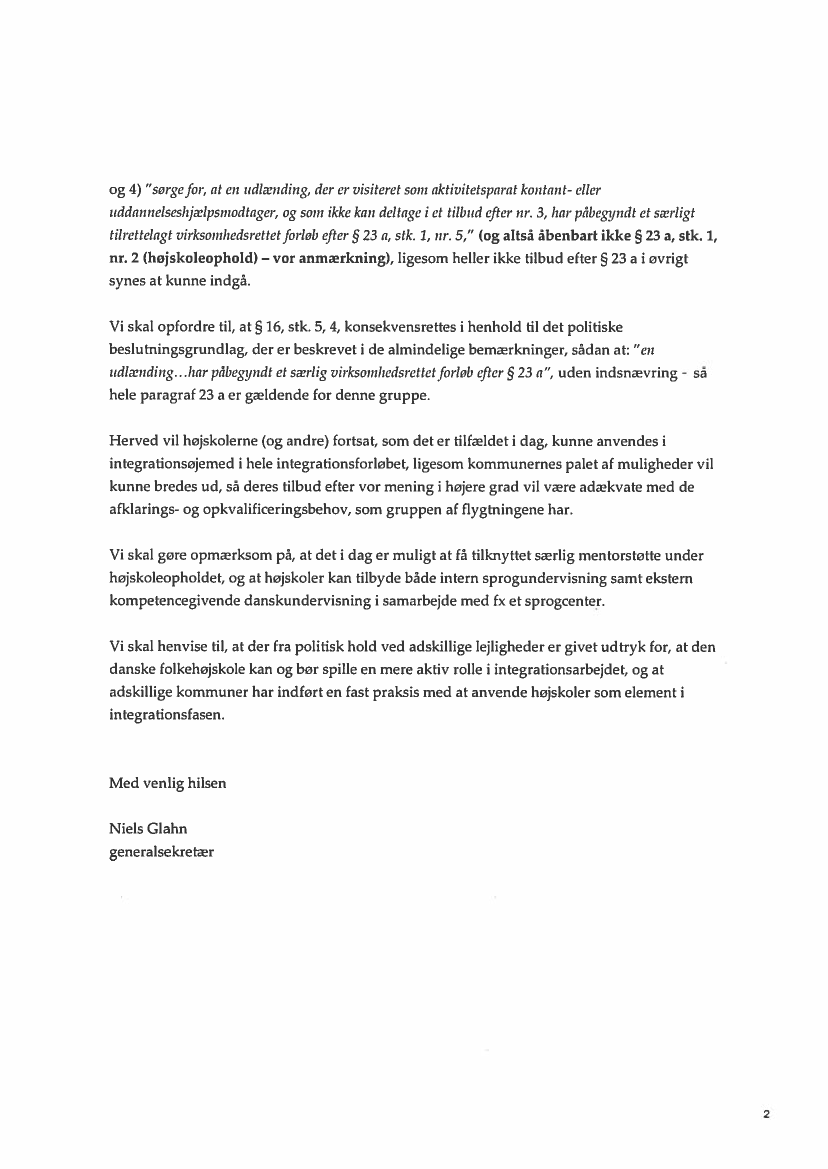 og 4) "sørge for, at en udlænding, der er visiteret som aktivitetsparat kontant- eller uddannelseshjælpsmodtager, og som ikke kan deltage i et tilbud efter nr. 3, har påbegyndt et særligt tilrettelagt virksomhedsrettet forløb efter § 23 a, stk. 1, nr. 5," (og altså åbenbart ikke § 23 a, stk. 1, nr. 2 (højskoleophold) – vor anmærkning), ligesom heller ikke tilbud efter § 23 a i øvrigt synes at kunne indgå.

Vi skal opfordre til, at § 16, stk. 5, 4, konsekvensrettes i henhold til det politiske beslutningsgrundlag, der er beskrevet i de almindelige bemærkninger, sådan at: "en udlænding…har påbegyndt et særlig virksomhedsrettet forløb efter § 23 a", uden indsnævring - så hele paragraf 23 a er gældende for denne gruppe.

Herved vil højskolerne (og andre) fortsat, som det er tilfældet i dag, kunne anvendes i integrationsøjemed i hele integrationsforløbet, ligesom kommunernes palet af muligheder vil kunne bredes ud, så deres tilbud efter vor mening i højere grad vil være adækvate med de afklarings- og opkvalificeringsbehov, som gruppen af flygtningene har.

Vi skal gøre opmærksom på, at det i dag er muligt at få tilknyttet særlig mentorstøtte under højskoleopholdet, og at højskoler kan tilbyde både intern sprogundervisning samt ekstern kompetencegivende danskundervisning i samarbejde med fx et sprogcenter.

Vi skal henvise til, at der fra politisk hold ved adskillige lejligheder er givet udtryk for, at den danske folkehøjskole kan og bør spille en mere aktiv rolle i integrationsarbejdet, og at adskillige kommuner har indført en fast praksis med at anvende højskoler som element i integrationsfasen.

Med venlig hilsen

Niels Glahn
generalsekretær

2